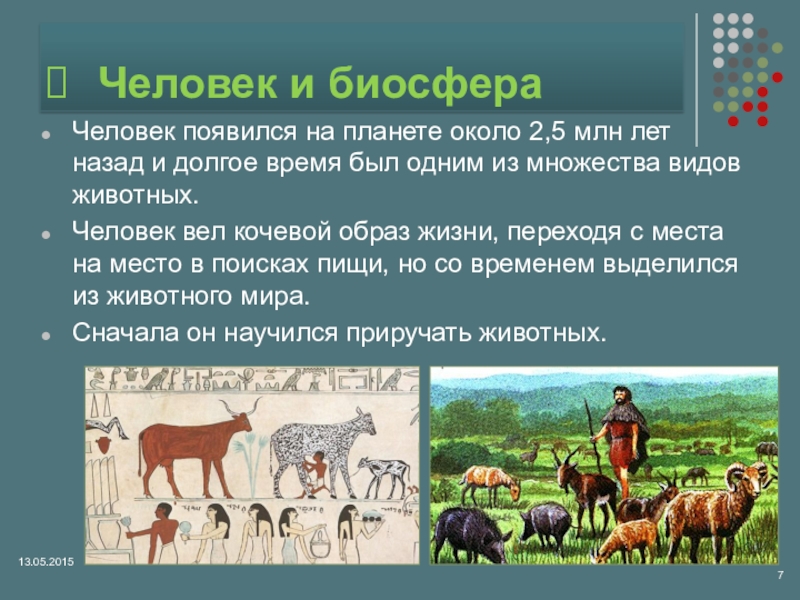 Человек и биосфера

Человек появился на планете около 2,5 млн лет назад и долгое время был одним из множества видов животных.

Человек вел кочевой образ жизни, переходя с места на место в поисках пищи, но со временем выделился из животного мира.

Сначала он научился приручать животных.

13.05.2015

7